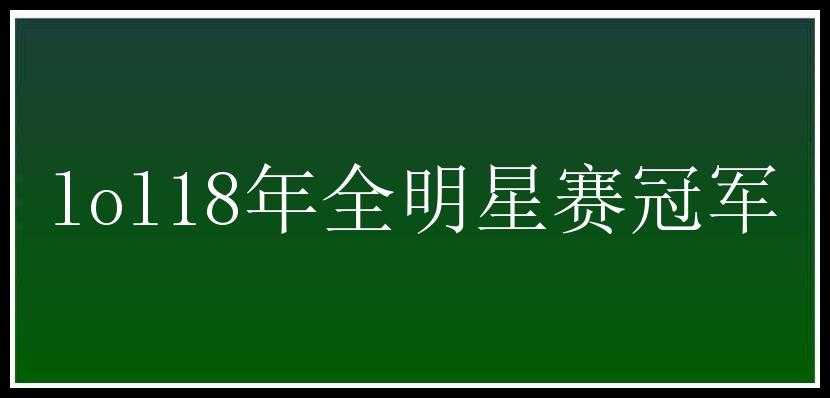 lol18年全明星赛冠军